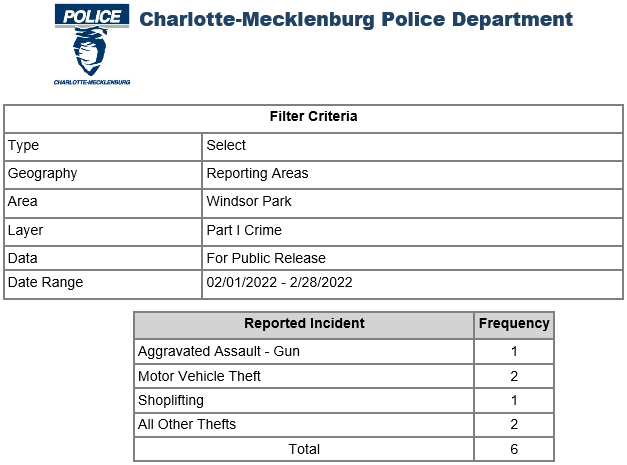 POLICE
CHARLOTTE-MECKLENBURG

Charlotte-Mecklenburg Police Department

| Filter Criteria | |
|---|---|
| Type | Select |
| Geography | Reporting Areas |
| Area | Windsor Park |
| Layer | Part I Crime |
| Data | For Public Release |
| Date Range | 02/01/2022 - 2/28/2022 |

| Reported Incident | Frequency |
|---|---|
| Aggravated Assault - Gun | 1 |
| Motor Vehicle Theft | 2 |
| Shoplifting | 1 |
| All Other Thefts | 2 |
| Total | 6 |